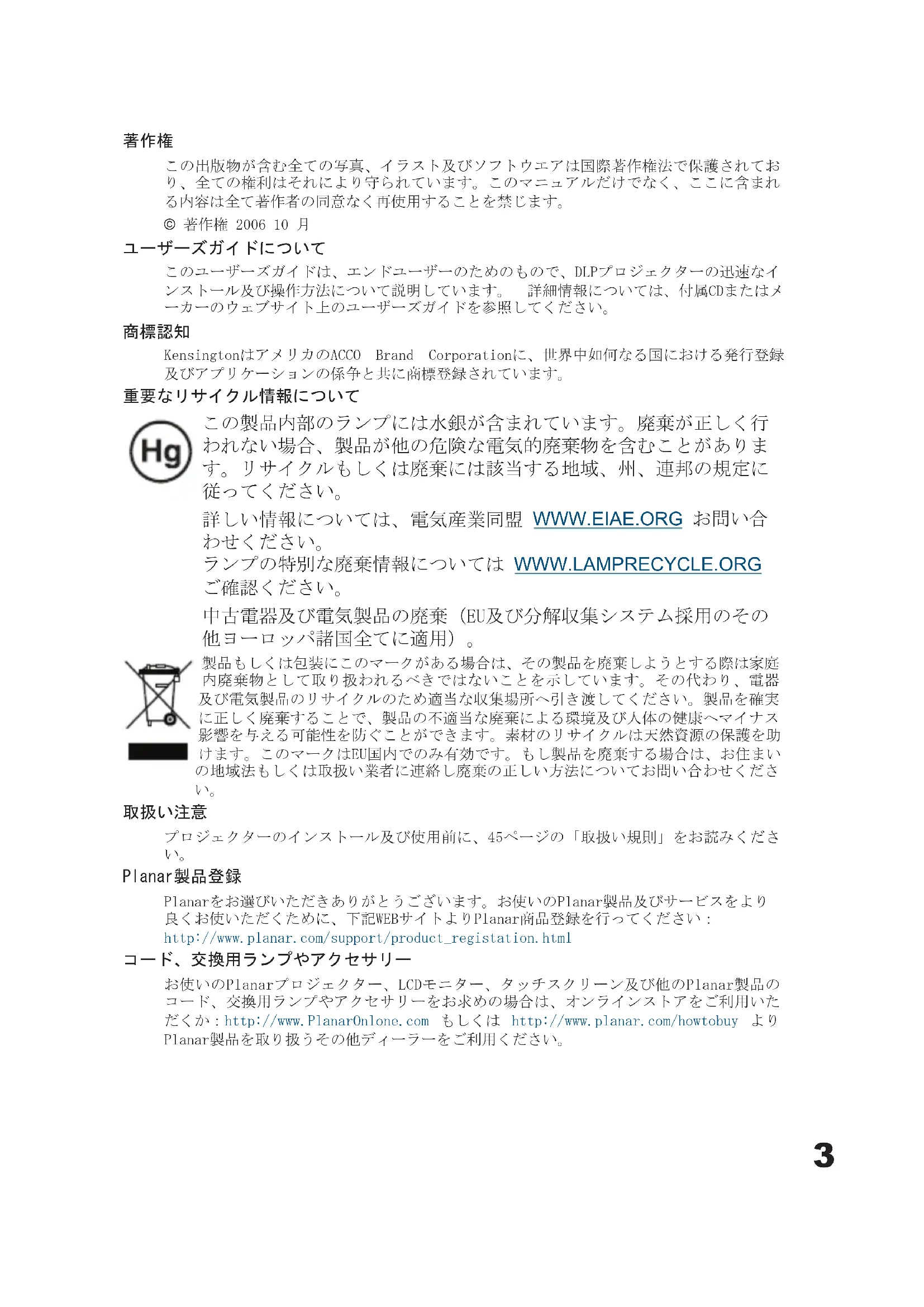 著作権

この出版物が含む全ての写真、イラスト及びソフトウエアは国際著作権法で保護されており、全ての権利はそれにより守られています。このマニュアルだけでなく、ここに含まれる内容は全て著作者の同意なく再使用することを禁じます。

© 著作権 2006 10 月

ユーザーズガイドについて

このユーザーズガイドは、エンドユーザーのためのもので、DLPプロジェクターの迅速なインストール及び操作方法について説明しています。 詳細情報については、付属CDまたはメーカーのウェブサイト上のユーザーズガイドを参照してください。

商標認知

KensingtonはアメリカのACCO Brand Corporationに、世界中如何なる国における発行登録及びアプリケーションの係争と共に商標登録されています。

重要なリサイクル情報について

Hg

この製品内部のランプには水銀が含まれています。廃棄が正しく行われない場合、製品が他の危険な電気的廃棄物を含むことがあります。リサイクルもしくは廃棄には該当する地域、州、連邦の規定に従ってください。

詳しい情報については、電気産業同盟 WWW.EIAE.ORG お問い合わせください。
ランプの特別な廃棄情報については WWW.LAMPRECYCLE.ORG ご確認ください。

中古電器及び電気製品の廃棄（EU及び分解収集システム採用のその他ヨーロッパ諸国全てに適用）。

製品もしくは包装にこのマークがある場合は、その製品を廃棄しようとする際は家庭内廃棄物として取り扱われるべきではないことを示しています。その代わり、電器及び電気製品のリサイクルのため適当な収集場所へ引き渡してください。製品を確実に正しく廃棄することで、製品の不適当な廃棄による環境及び人体の健康へマイナス影響を与える可能性を防ぐことができます。素材のリサイクルは天然資源の保護を助けます。このマークはEU国内でのみ有効です。もし製品を廃棄する場合は、お住まいの地域法もしくは取扱い業者に連絡し廃棄の正しい方法についてお問い合わせください。

取扱い注意

プロジェクターのインストール及び使用前に、45ページの「取扱い規則」をお読みください。

Planar製品登録

Planarをお選びいただきありがとうございます。お使いのPlanar製品及びサービスをより良くお使いいただくために、下記WEBサイトよりPlanar商品登録を行ってください：
http://www.planar.com/support/product_registation.html

コード、交換用ランプやアクセサリー

お使いのPlanarプロジェクター、LCDモニター、タッチスクリーン及び他のPlanar製品のコード、交換用ランプやアクセサリーをお求めの場合は、オンラインストアをご利用いただくか：http://www.PlanarOnlone.com もしくは http://www.planar.com/howtobuy よりPlanar製品を取り扱うその他ディーラーをご利用ください。

3